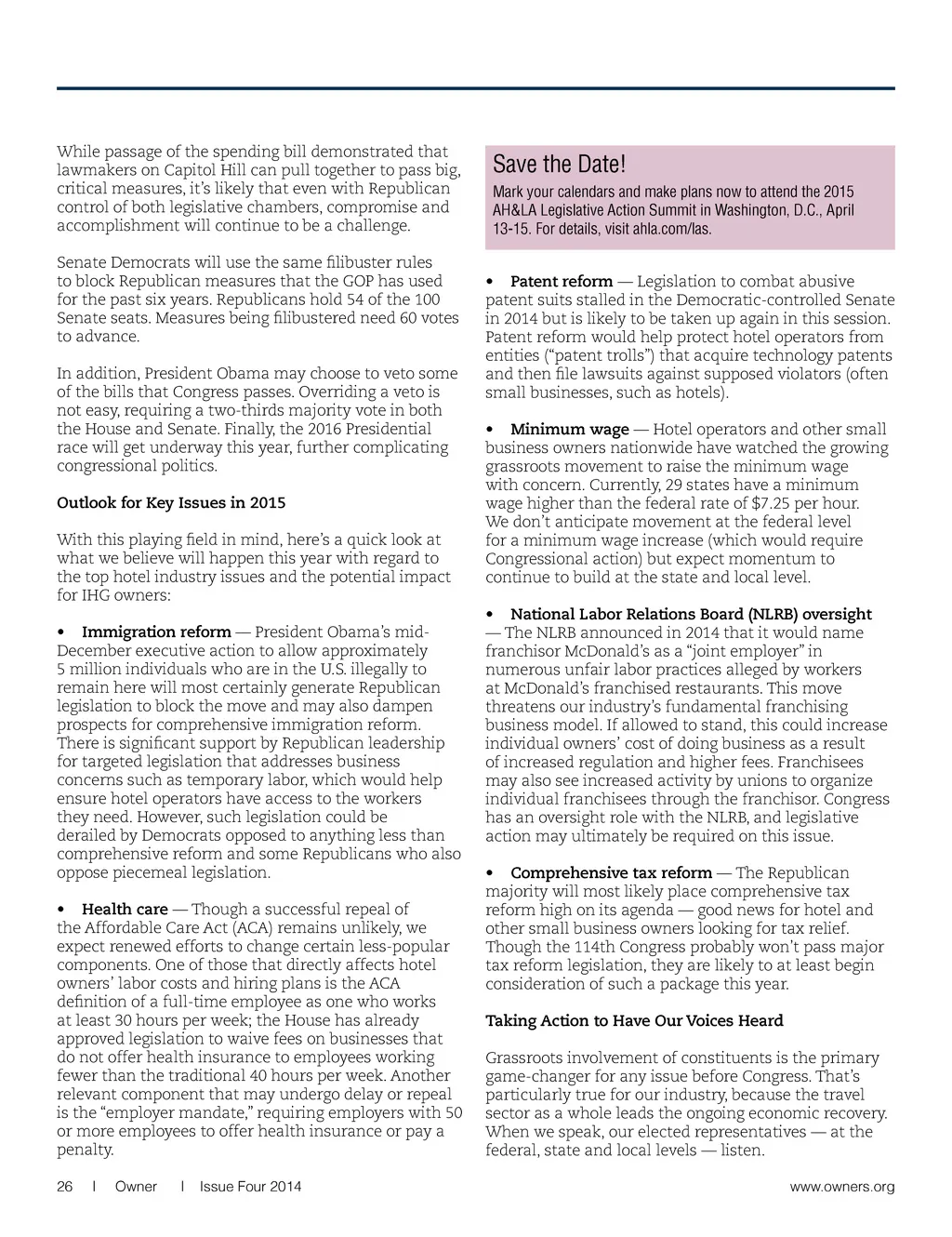 While passage of the spending bill demonstrated that lawmakers on Capitol Hill can pull together to pass big, critical measures, it's likely that even with Republican control of both legislative chambers, compromise and accomplishment will continue to be a challenge.

Senate Democrats will use the same filibuster rules to block Republican measures that the GOP has used for the past six years. Republicans hold 54 of the 100 Senate seats. Measures being filibustered need 60 votes to advance.

In addition, President Obama may choose to veto some of the bills that Congress passes. Overriding a veto is not easy, requiring a two-thirds majority vote in both the House and Senate. Finally, the 2016 Presidential race will get underway this year, further complicating congressional politics.

Outlook for Key Issues in 2015

With this playing field in mind, here's a quick look at what we believe will happen this year with regard to the top hotel industry issues and the potential impact for IHG owners:

• Immigration reform — President Obama's mid-December executive action to allow approximately 5 million individuals who are in the U.S. illegally to remain here will most certainly generate Republican legislation to block the move and may also dampen prospects for comprehensive immigration reform. There is significant support by Republican leadership for targeted legislation that addresses business concerns such as temporary labor, which would help ensure hotel operators have access to the workers they need. However, such legislation could be derailed by Democrats opposed to anything less than comprehensive reform and some Republicans who also oppose piecemeal legislation.

• Health care — Though a successful repeal of the Affordable Care Act (ACA) remains unlikely, we expect renewed efforts to change certain less-popular components. One of those that directly affects hotel owners' labor costs and hiring plans is the ACA definition of a full-time employee as one who works at least 30 hours per week; the House has already approved legislation to waive fees on businesses that do not offer health insurance to employees working fewer than the traditional 40 hours per week. Another relevant component that may undergo delay or repeal is the "employer mandate," requiring employers with 50 or more employees to offer health insurance or pay a penalty.

Save the Date!
Mark your calendars and make plans now to attend the 2015 AH&LA Legislative Action Summit in Washington, D.C., April 13-15. For details, visit ahla.com/las.

• Patent reform — Legislation to combat abusive patent suits stalled in the Democratic-controlled Senate in 2014 but is likely to be taken up again in this session. Patent reform would help protect hotel operators from entities ("patent trolls") that acquire technology patents and then file lawsuits against supposed violators (often small businesses, such as hotels).

• Minimum wage — Hotel operators and other small business owners nationwide have watched the growing grassroots movement to raise the minimum wage with concern. Currently, 29 states have a minimum wage higher than the federal rate of $7.25 per hour. We don't anticipate movement at the federal level for a minimum wage increase (which would require Congressional action) but expect momentum to continue to build at the state and local level.

• National Labor Relations Board (NLRB) oversight — The NLRB announced in 2014 that it would name franchisor McDonald's as a "joint employer" in numerous unfair labor practices alleged by workers at McDonald's franchised restaurants. This move threatens our industry's fundamental franchising business model. If allowed to stand, this could increase individual owners' cost of doing business as a result of increased regulation and higher fees. Franchisees may also see increased activity by unions to organize individual franchisees through the franchisor. Congress has an oversight role with the NLRB, and legislative action may ultimately be required on this issue.

• Comprehensive tax reform — The Republican majority will most likely place comprehensive tax reform high on its agenda — good news for hotel and other small business owners looking for tax relief. Though the 114th Congress probably won't pass major tax reform legislation, they are likely to at least begin consideration of such a package this year.

Taking Action to Have Our Voices Heard

Grassroots involvement of constituents is the primary game-changer for any issue before Congress. That's particularly true for our industry, because the travel sector as a whole leads the ongoing economic recovery. When we speak, our elected representatives — at the federal, state and local levels — listen.

26 | Owner | Issue Four 2014 www.owners.org